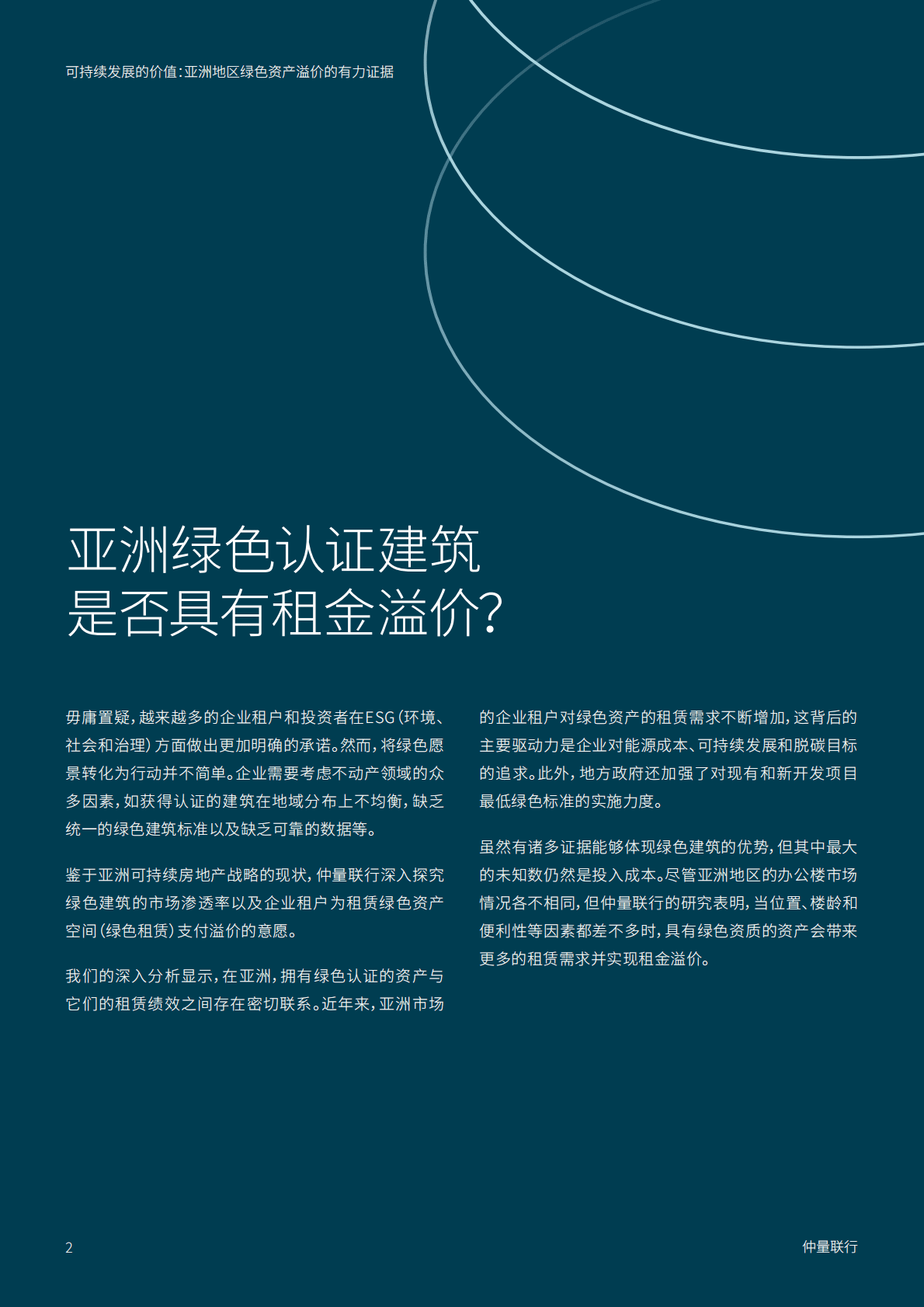 可持续发展的价值：亚洲地区绿色资产溢价的有力证据

亚洲绿色认证建筑是否具有租金溢价？

毋庸置疑，越来越多的企业租户和投资者在ESG（环境、社会和治理）方面做出更加明确的承诺。然而，将绿色愿景转化为行动并不简单。企业需要考虑不动产领域的众多因素，如获得认证的建筑在地域分布上不均衡，缺乏统一的绿色建筑标准以及缺乏可靠的数据等。

鉴于亚洲可持续房地产战略的现状，仲量联行深入探究绿色建筑的市场渗透率以及企业租户为租赁绿色资产空间（绿色租赁）支付溢价的意愿。

我们的深入分析显示，在亚洲，拥有绿色认证的资产与它们的租赁绩效之间存在密切联系。近年来，亚洲市场的企业租户对绿色资产的租赁需求不断增加，这背后的主要驱动力是企业对能源成本、可持续发展和脱碳目标的追求。此外，地方政府还加强了对现有和新开发项目最低绿色标准的实施力度。

虽然有诸多证据能够体现绿色建筑的优势，但其中最大的未知数仍然是投入成本。尽管亚洲地区的办公楼市场情况各不相同，但仲量联行的研究表明，当位置、楼龄和便利性等因素都差不多时，具有绿色资质的资产会带来更多的租赁需求并实现租金溢价。

2

仲量联行